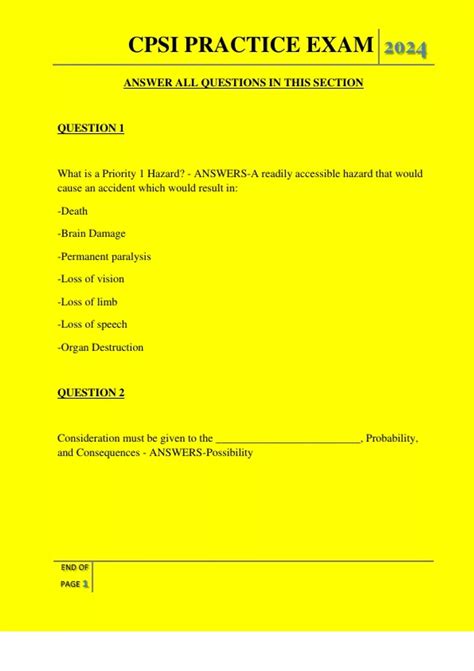 CPSI PRACTICE EXAM 2024

ANSWER ALL QUESTIONS IN THIS SECTION

QUESTION 1

What is a Priority 1 Hazard? - ANSWERS-A readily accessible hazard that would cause an accident which would result in:

-Death

-Brain Damage

-Permanent paralysis

-Loss of vision

-Loss of limb

-Loss of speech

-Organ Destruction

QUESTION 2

Consideration must be given to the ___________________________, Probability, and Consequences - ANSWERS-Possibility

END OF PAGE 1